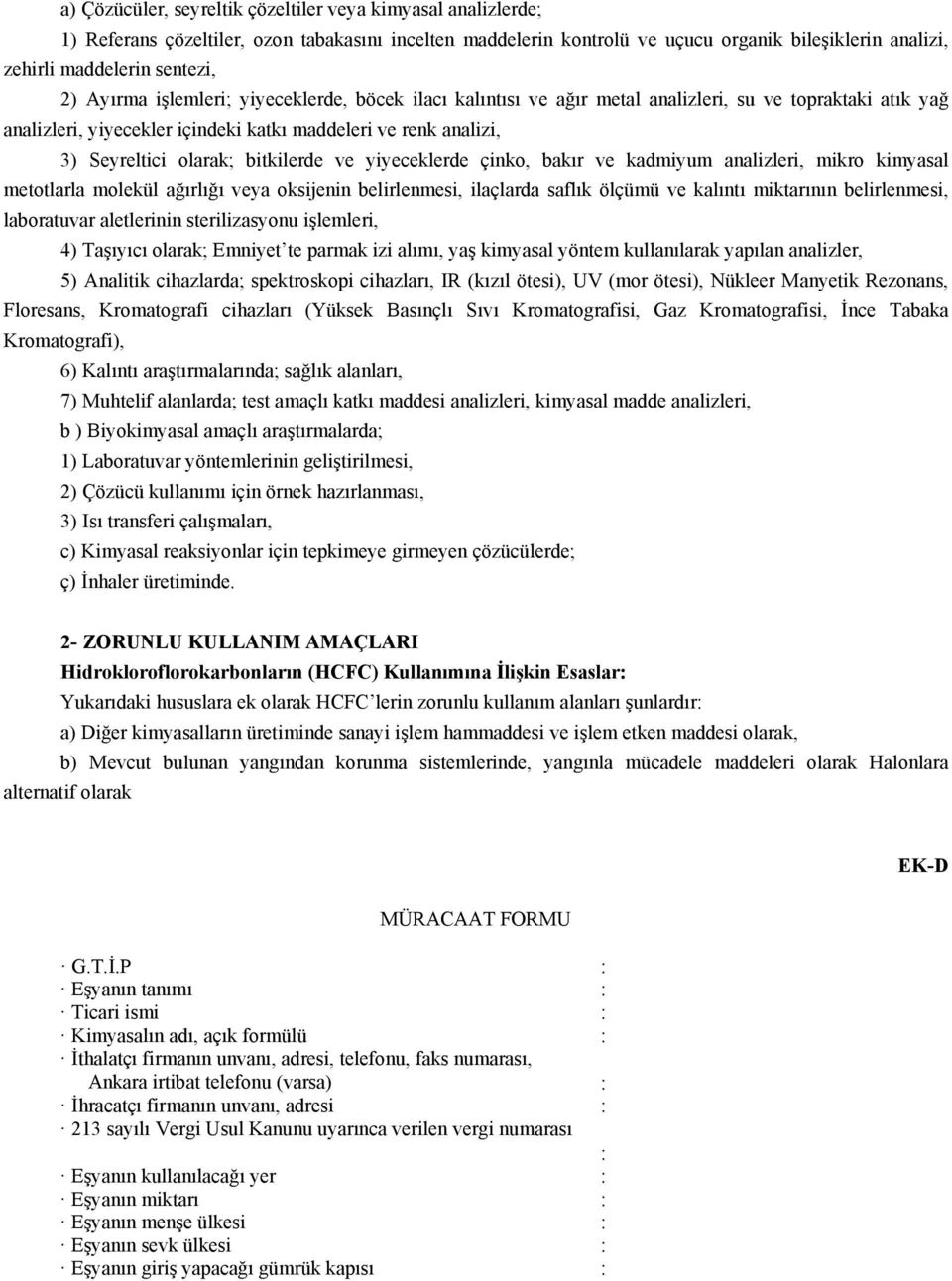 a) Çözücüler, seyreltik çözeltiler veya kimyasal analizlerde;

1) Referans çözeltiler, ozon tabakasını incelten maddelerin kontrolü ve uçucu organik bileşiklerin analizi, zehirli maddelerin sentezi,

2) Ayırma işlemleri; yiyeceklerde, böcek ilacı kalıntısı ve ağır metal analizleri, su ve topraktaki atık yağ analizleri, yiyecekler içindeki katkı maddeleri ve renk analizi,

3) Seyreltici olarak; bitkilerde ve yiyeceklerde çinko, bakır ve kadmiyum analizleri, mikro kimyasal metotlarla molekül ağırlığı veya oksijenin belirlenmesi, ilaçlarda saflık ölçümü ve kalıntı miktarının belirlenmesi, laboratuvar aletlerinin sterilizasyonu işlemleri,

4) Taşıyıcı olarak; Emniyet'te parmak izi alımı, yaş kimyasal yöntem kullanılarak yapılan analizler,

5) Analitik cihazlarda; spektroskopi cihazları, IR (kızıl ötesi), UV (mor ötesi), Nükleer Manyetik Rezonans, Floresans, Kromatografi cihazları (Yüksek Basınçlı Sıvı Kromatografisi, Gaz Kromatografisi, İnce Tabaka Kromatografi),

6) Kalıntı araştırmalarında; sağlık alanları,

7) Muhtelif alanlarda; test amaçlı katkı maddesi analizleri, kimyasal madde analizleri,

b ) Biyokimyasal amaçlı araştırmalarda;

1) Laboratuvar yöntemlerinin geliştirilmesi,

2) Çözücü kullanımı için örnek hazırlanması,

3) Isı transferi çalışmaları,

c) Kimyasal reaksiyonlar için tepkimeye girmeyen çözücülerde;

ç) İnhaler üretiminde.

2- ZORUNLU KULLANIM AMAÇLARI
Hidrokloroflorokarbonların (HCFC) Kullanımına İlişkin Esaslar:

Yukarıdaki hususlara ek olarak HCFC'lerin zorunlu kullanım alanları şunlardır:

a) Diğer kimyasalların üretiminde sanayi işlem hammaddesi ve işlem etken maddesi olarak,

b) Mevcut bulunan yangından korunma sistemlerinde, yangınla mücadele maddeleri olarak Halonlara alternatif olarak

EK-D

MÜRACAAT FORMU

· G.T.İ.P :
· Eşyanın tanımı :
· Ticari ismi :
· Kimyasalın adı, açık formülü :
· İthalatçı firmanın unvanı, adresi, telefonu, faks numarası, Ankara irtibat telefonu (varsa) :
· İhracatçı firmanın unvanı, adresi :
· 213 sayılı Vergi Usul Kanunu uyarınca verilen vergi numarası :
· Eşyanın kullanılacağı yer :
· Eşyanın miktarı :
· Eşyanın menşe ülkesi :
· Eşyanın sevk ülkesi :
· Eşyanın giriş yapacağı gümrük kapısı :